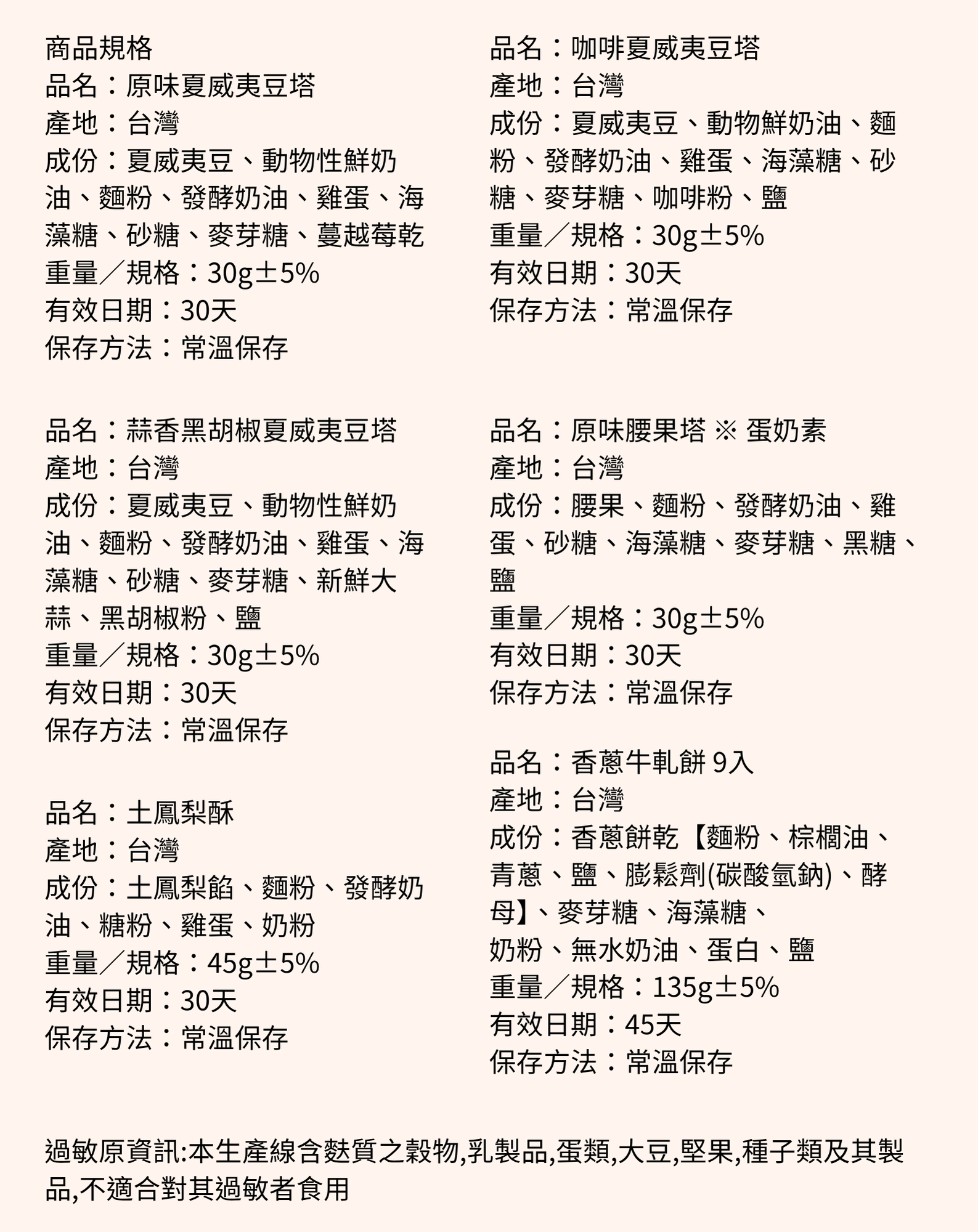 商品規格
品名：原味夏威夷豆塔
產地：台灣
成份：夏威夷豆、動物性鮮奶油、麵粉、發酵奶油、雞蛋、海藻糖、砂糖、麥芽糖、蔓越莓乾
重量／規格：30g±5%
有效日期：30天
保存方法：常溫保存

品名：蒜香黑胡椒夏威夷豆塔
產地：台灣
成份：夏威夷豆、動物性鮮奶油、麵粉、發酵奶油、雞蛋、海藻糖、砂糖、麥芽糖、新鮮大蒜、黑胡椒粉、鹽
重量／規格：30g±5%
有效日期：30天
保存方法：常溫保存

品名：土鳳梨酥
產地：台灣
成份：土鳳梨餡、麵粉、發酵奶油、糖粉、雞蛋、奶粉
重量／規格：45g±5%
有效日期：30天
保存方法：常溫保存

品名：咖啡夏威夷豆塔
產地：台灣
成份：夏威夷豆、動物鮮奶油、麵粉、發酵奶油、雞蛋、海藻糖、砂糖、麥芽糖、咖啡粉、鹽
重量／規格：30g±5%
有效日期：30天
保存方法：常溫保存

品名：原味腰果塔 ※ 蛋奶素
產地：台灣
成份：腰果、麵粉、發酵奶油、雞蛋、砂糖、海藻糖、麥芽糖、黑糖、鹽
重量／規格：30g±5%
有效日期：30天
保存方法：常溫保存

品名：香蔥牛軋餅 9入
產地：台灣
成份：香蔥餅乾【麵粉、棕櫚油、青蔥、鹽、膨鬆劑(碳酸氫鈉)、酵母】、麥芽糖、海藻糖、奶粉、無水奶油、蛋白、鹽
重量／規格：135g±5%
有效日期：45天
保存方法：常溫保存

過敏原資訊:本生產線含麩質之穀物,乳製品,蛋類,大豆,堅果,種子類及其製品,不適合對其過敏者食用